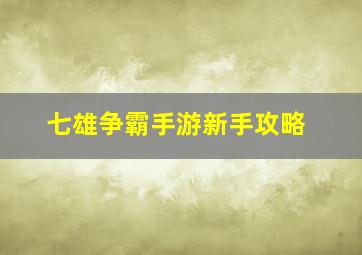 七雄争霸手游新手攻略